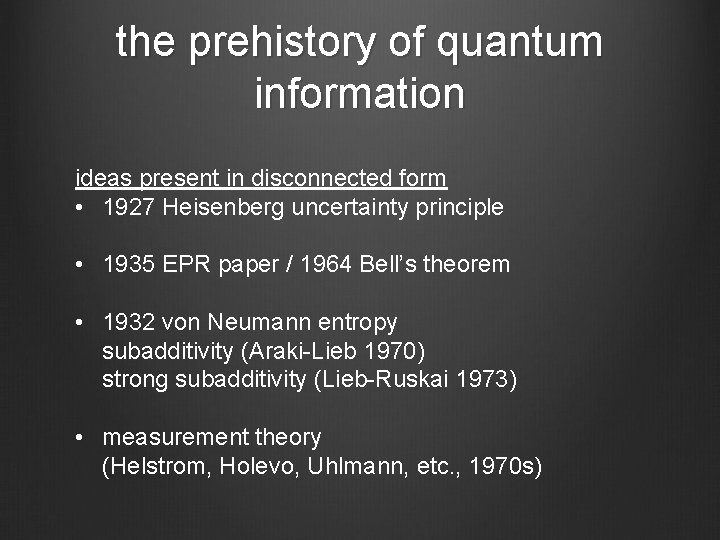 the prehistory of quantum information

ideas present in disconnected form
• 1927 Heisenberg uncertainty principle

• 1935 EPR paper / 1964 Bell's theorem

• 1932 von Neumann entropy
subadditivity (Araki-Lieb 1970)
strong subadditivity (Lieb-Ruskai 1973)

• measurement theory
(Helstrom, Holevo, Uhlmann, etc., 1970s)